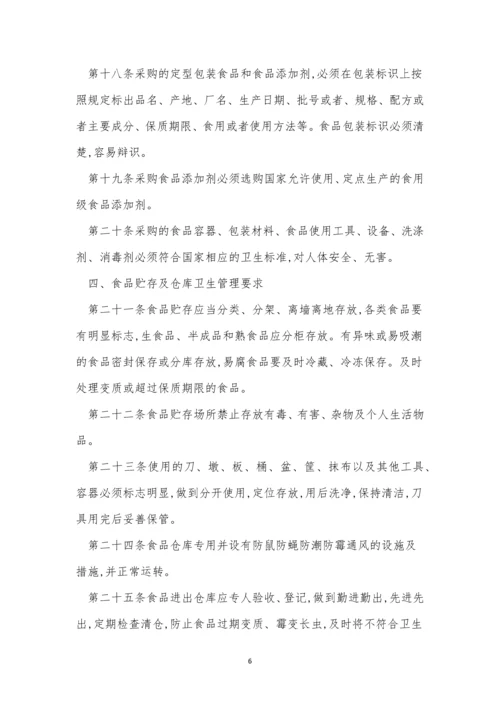 第十八条采购的定型包装食品和食品添加剂,必须在包装标识上按照规定标出品名、产地、厂名、生产日期、批号或者、规格、配方或者主要成分、保质期限、食用或者使用方法等。食品包装标识必须清楚,容易辩识。

第十九条采购食品添加剂必须选购国家允许使用、定点生产的食用级食品添加剂。

第二十条采购的食品容器、包装材料、食品使用工具、设备、洗涤剂、消毒剂必须符合国家相应的卫生标准,对人体安全、无害。

四、食品贮存及仓库卫生管理要求

第二十一条食品贮存应当分类、分架、离墙离地存放,各类食品要有明显标志,生食品、半成品和熟食品应分柜存放。有异味或易吸潮的食品密封保存或分库存放,易腐食品要及时冷藏、冷冻保存。及时处理变质或超过保质期限的食品。

第二十二条食品贮存场所禁止存放有毒、有害、杂物及个人生活物品。

第二十三条使用的刀、墩、板、桶、盆、筐、抹布以及其他工具、容器必须标志明显,做到分开使用,定位存放,用后洗净,保持清洁,刀具用完后妥善保管。

第二十四条食品仓库专用并设有防鼠防蝇防潮防霉通风的设施及措施,并正常运转。

第二十五条食品进出仓库应专人验收、登记,做到勤进勤出,先进先出,定期检查清仓,防止食品过期变质、霉变长虫,及时将不符合卫生

6